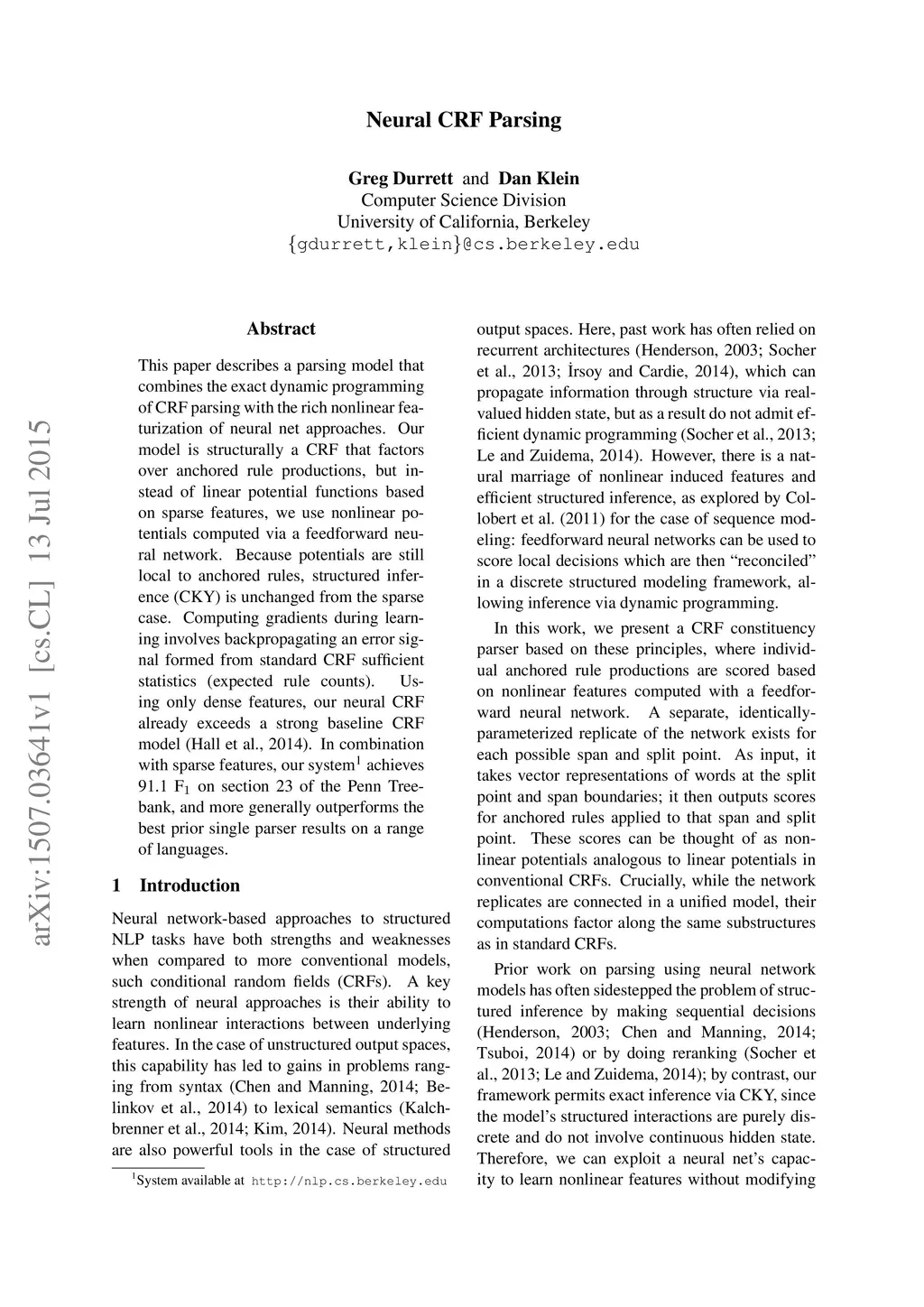 Neural CRF Parsing

Greg Durrett and Dan Klein
Computer Science Division
University of California, Berkeley
{gdurrett,klein}@cs.berkeley.edu

arXiv:1507.03641v1 [cs.CL] 13 Jul 2015

Abstract

This paper describes a parsing model that combines the exact dynamic programming of CRF parsing with the rich nonlinear featurization of neural net approaches. Our model is structurally a CRF that factors over anchored rule productions, but instead of linear potential functions based on sparse features, we use nonlinear potentials computed via a feedforward neural network. Because potentials are still local to anchored rules, structured inference (CKY) is unchanged from the sparse case. Computing gradients during learning involves backpropagating an error signal formed from standard CRF sufficient statistics (expected rule counts). Using only dense features, our neural CRF already exceeds a strong baseline CRF model (Hall et al., 2014). In combination with sparse features, our system$^1$ achieves 91.1 $F_1$ on section 23 of the Penn Treebank, and more generally outperforms the best prior single parser results on a range of languages.

1 Introduction

Neural network-based approaches to structured NLP tasks have both strengths and weaknesses when compared to more conventional models, such conditional random fields (CRFs). A key strength of neural approaches is their ability to learn nonlinear interactions between underlying features. In the case of unstructured output spaces, this capability has led to gains in problems ranging from syntax (Chen and Manning, 2014; Belinkov et al., 2014) to lexical semantics (Kalchbrenner et al., 2014; Kim, 2014). Neural methods are also powerful tools in the case of structured

$^1$System available at http://nlp.cs.berkeley.edu

output spaces. Here, past work has often relied on recurrent architectures (Henderson, 2003; Socher et al., 2013; İrsoy and Cardie, 2014), which can propagate information through structure via real-valued hidden state, but as a result do not admit efficient dynamic programming (Socher et al., 2013; Le and Zuidema, 2014). However, there is a natural marriage of nonlinear induced features and efficient structured inference, as explored by Collobert et al. (2011) for the case of sequence modeling: feedforward neural networks can be used to score local decisions which are then “reconciled” in a discrete structured modeling framework, allowing inference via dynamic programming.

In this work, we present a CRF constituency parser based on these principles, where individual anchored rule productions are scored based on nonlinear features computed with a feedforward neural network. A separate, identically-parameterized replicate of the network exists for each possible span and split point. As input, it takes vector representations of words at the split point and span boundaries; it then outputs scores for anchored rules applied to that span and split point. These scores can be thought of as nonlinear potentials analogous to linear potentials in conventional CRFs. Crucially, while the network replicates are connected in a unified model, their computations factor along the same substructures as in standard CRFs.

Prior work on parsing using neural network models has often sidestepped the problem of structured inference by making sequential decisions (Henderson, 2003; Chen and Manning, 2014; Tsuboi, 2014) or by doing reranking (Socher et al., 2013; Le and Zuidema, 2014); by contrast, our framework permits exact inference via CKY, since the model’s structured interactions are purely discrete and do not involve continuous hidden state. Therefore, we can exploit a neural net’s capacity to learn nonlinear features without modifying